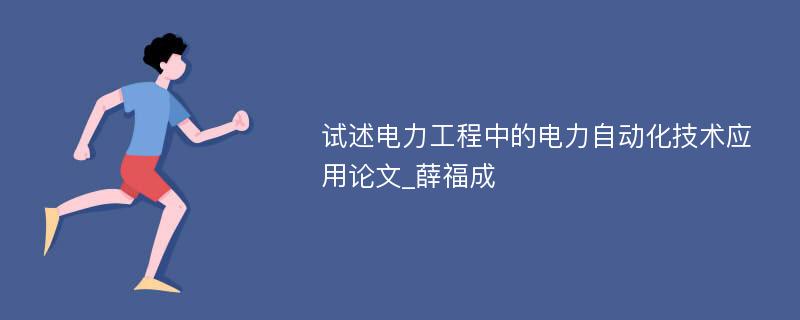 试述电力工程中的电力自动化技术应用论文_薛福成